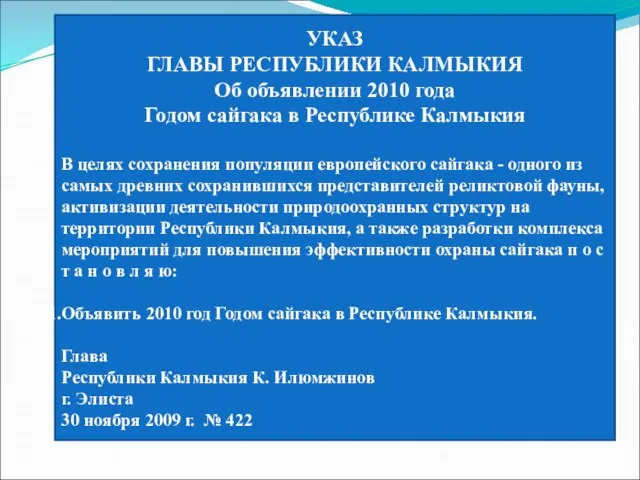 УКАЗ
ГЛАВЫ РЕСПУБЛИКИ КАЛМЫКИЯ
Об объявлении 2010 года
Годом сайгака в Республике Калмыкия

В целях сохранения популяции европейского сайгака - одного из самых древних сохранившихся представителей реликтовой фауны, активизации деятельности природоохранных структур на территории Республики Калмыкия, а также разработки комплекса мероприятий для повышения эффективности охраны сайгака п о с т а н о в л я ю:

.Объявить 2010 год Годом сайгака в Республике Калмыкия.

Глава
Республики Калмыкия К. Илюмжинов
г. Элиста
30 ноября 2009 г. № 422